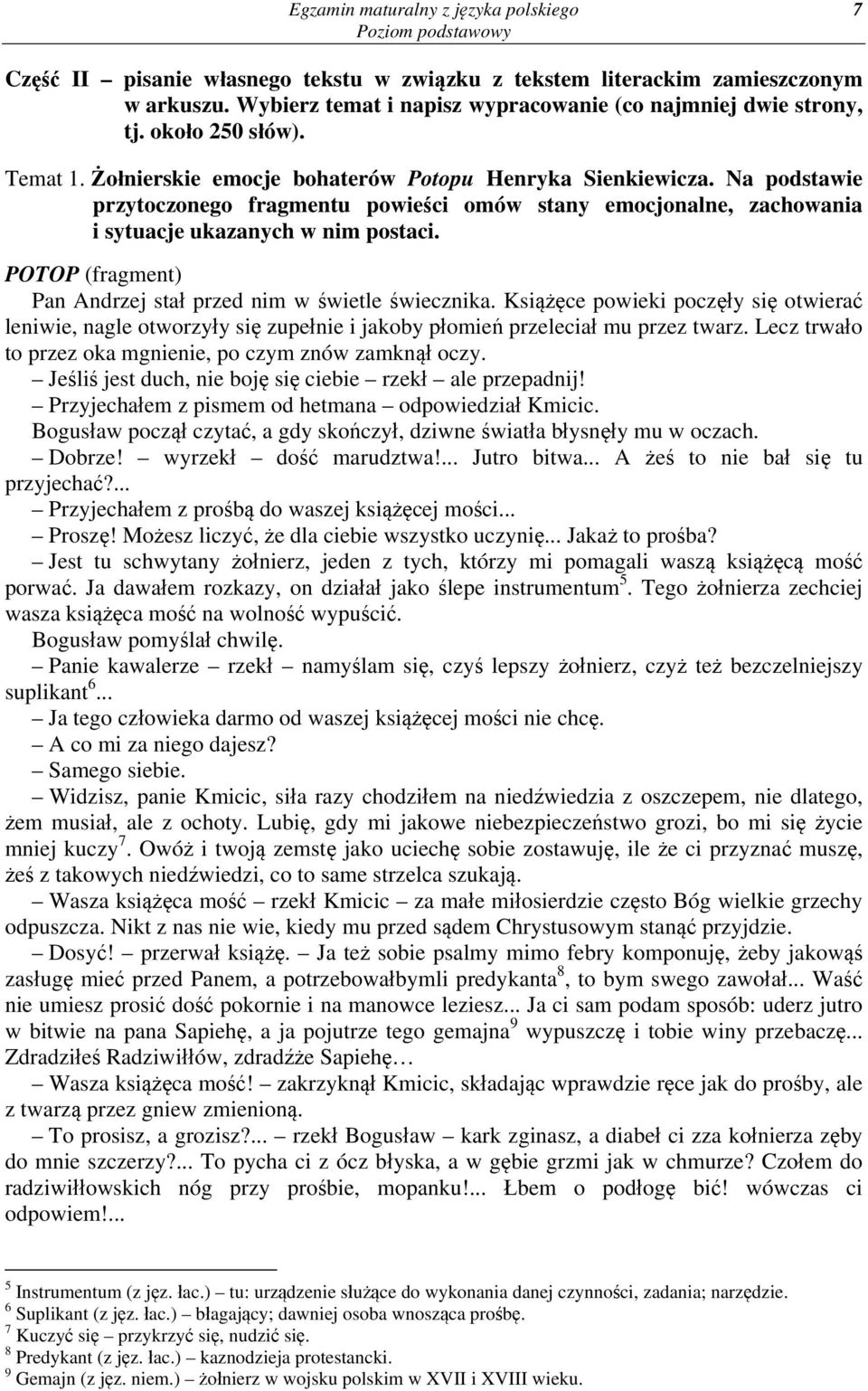 Egzamin maturalny z języka polskiego
Poziom podstawowy
7

Część II – pisanie własnego tekstu w związku z tekstem literackim zamieszczonym w arkuszu. Wybierz temat i napisz wypracowanie (co najmniej dwie strony, tj. około 250 słów).

Temat 1. Żołnierskie emocje bohaterów Potopu Henryka Sienkiewicza. Na podstawie przytoczonego fragmentu powieści omów stany emocjonalne, zachowania i sytuacje ukazanych w nim postaci.

POTOP (fragment)

Pan Andrzej stał przed nim w świetle świecznika. Książęce powieki poczęły się otwierać leniwie, nagle otworzyły się zupełnie i jakoby płomień przeleciał mu przez twarz. Lecz trwało to przez oka mgnienie, po czym znów zamknął oczy.
– Jeśliś jest duch, nie boję się ciebie – rzekł – ale przepadnij!
– Przyjechałem z pismem od hetmana – odpowiedział Kmicic.
Bogusław począł czytać, a gdy skończył, dziwne światła błysnęły mu w oczach.
– Dobrze! – wyrzekł – dość marudztwa!... Jutro bitwa... A żeś to nie bał się tu przyjechać?...
– Przyjechałem z prośbą do waszej książęcej mości...
– Proszę! Możesz liczyć, że dla ciebie wszystko uczynię... Jakaż to prośba?
– Jest tu schwytany żołnierz, jeden z tych, którzy mi pomagali waszą książęcą mość porwać. Ja dawałem rozkazy, on działał jako ślepe instrumentum$^5$. Tego żołnierza zechciej wasza książęca mość na wolność wypuścić.
Bogusław pomyślał chwilę.
– Panie kawalerze – rzekł – namyślam się, czyś lepszy żołnierz, czyż też bezczelniejszy suplikant$^6$...
– Ja tego człowieka darmo od waszej książęcej mości nie chcę.
– A co mi za niego dajesz?
– Samego siebie.
– Widzisz, panie Kmicic, siła razy chodziłem na niedźwiedzia z oszczepem, nie dlatego, żem musiał, ale z ochoty. Lubię, gdy mi jakowe niebezpieczeństwo grozi, bo mi się życie mniej kuczy$^7$. Owóż i twoją zemstę jako uciechę sobie zostawuję, ile że ci przyznać muszę, żeś z takowych niedźwiedzi, co to same strzelca szukają.
– Wasza książęca mość – rzekł Kmicic – za małe miłosierdzie często Bóg wielkie grzechy odpuszcza. Nikt z nas nie wie, kiedy mu przed sądem Chrystusowym stanąć przyjdzie.
– Dosyć! – przerwał książę. – Ja też sobie psalmy mimo febry komponuję, żeby jakowąś zasługę mieć przed Panem, a potrzebowałbymli predykanta$^8$, to bym swego zawołał... Waść nie umiesz prosić dość pokornie i na manowce leziesz... Ja ci sam podam sposób: uderz jutro w bitwie na pana Sapiehę, a ja pojutrze tego gemajna$^9$ wypuszczę i tobie winy przebaczę... Zdradziłeś Radziwiłłów, zdradźże Sapiehę…
– Wasza książęca mość! – zakrzyknął Kmicic, składając wprawdzie ręce jak do prośby, ale z twarzą przez gniew zmienioną.
– To prosisz, a grozisz?... – rzekł Bogusław – kark zginasz, a diabeł ci zza kołnierza zęby do mnie szczerzy?... To pycha ci z ócz błyska, a w gębie grzmi jak w chmurze? Czołem do radziwiłłowskich nóg przy prośbie, mopanku!... Łbem o podłogę bić! wówczas ci odpowiem!...

$^5$ Instrumentum (z jęz. łac.) – tu: urządzenie służące do wykonania danej czynności, zadania; narzędzie.
$^6$ Suplikant (z jęz. łac.) – błagający; dawniej osoba wnosząca prośbę.
$^7$ Kuczyć się – przykrzyć się, nudzić się.
$^8$ Predykant (z jęz. łac.) – kaznodzieja protestancki.
$^9$ Gemajn (z jęz. niem.) – żołnierz w wojsku polskim w XVII i XVIII wieku.